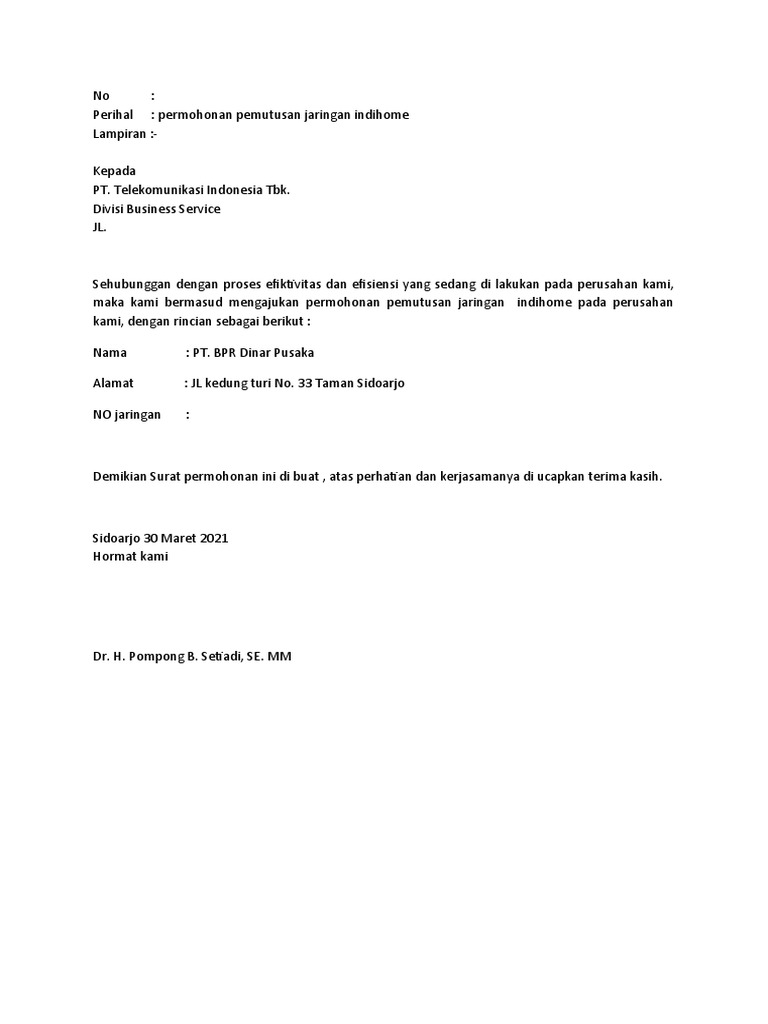 No :
Perihal : permohonan pemutusan jaringan indihome
Lampiran :-

Kepada
PT. Telekomunikasi Indonesia Tbk.
Divisi Business Service
JL.

Sehubunggan dengan proses efiktivitas dan efisiensi yang sedang di lakukan pada perusahan kami, maka kami bermasud mengajukan permohonan pemutusan jaringan indihome pada perusahan kami, dengan rincian sebagai berikut :

Nama : PT. BPR Dinar Pusaka

Alamat : JL kedung turi No. 33 Taman Sidoarjo

NO jaringan :

Demikian Surat permohonan ini di buat , atas perhatian dan kerjasamanya di ucapkan terima kasih.

Sidoarjo 30 Maret 2021
Hormat kami

Dr. H. Pompong B. Setiadi, SE. MM